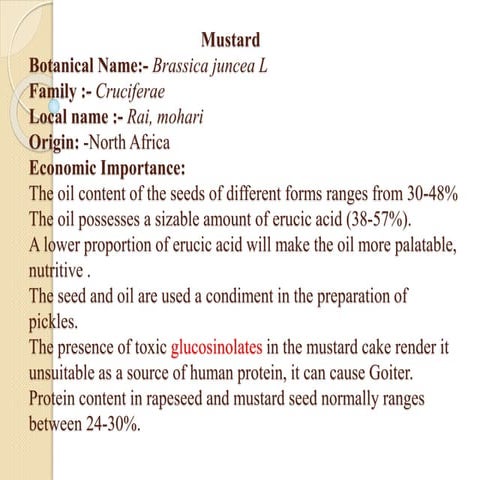 Mustard

Botanical Name:- Brassica juncea L
Family :- Cruciferae
Local name :- Rai, mohari
Origin: -North Africa
Economic Importance:

The oil content of the seeds of different forms ranges from 30-48%
The oil possesses a sizable amount of erucic acid (38-57%).
A lower proportion of erucic acid will make the oil more palatable, nutritive .
The seed and oil are used a condiment in the preparation of pickles.
The presence of toxic glucosinolates in the mustard cake render it unsuitable as a source of human protein, it can cause Goiter.
Protein content in rapeseed and mustard seed normally ranges between 24-30%.